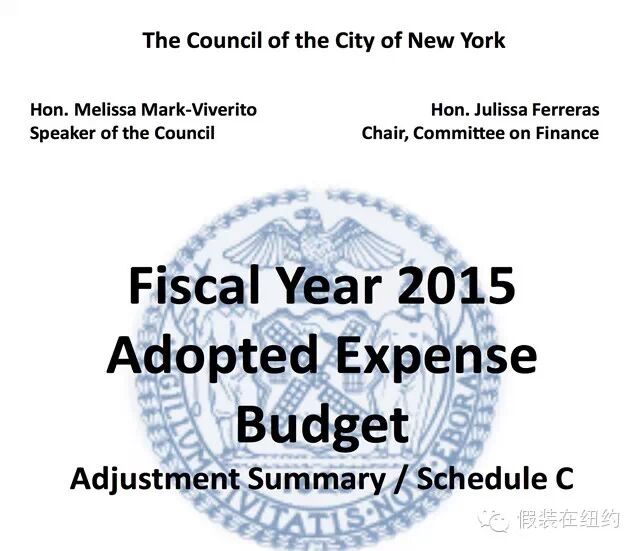 The Council of the City of New York

Hon. Melissa Mark-Viverito
Speaker of the Council

Hon. Julissa Ferreras
Chair, Committee on Finance

Fiscal Year 2015
Adopted Expense
Budget
Adjustment Summary / Schedule C

假装在纽约